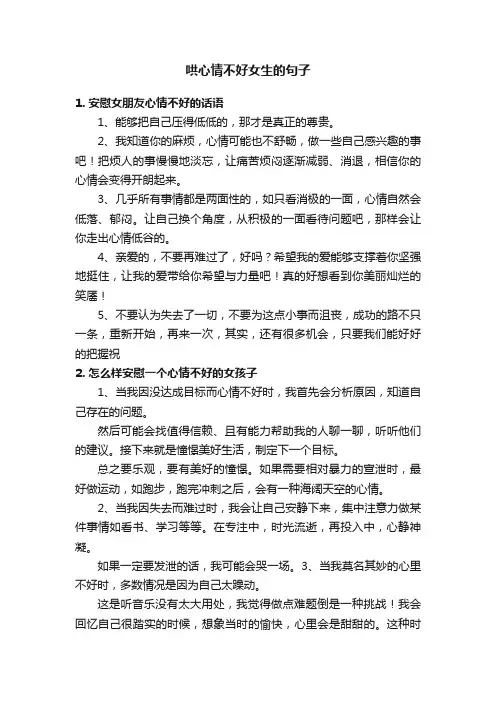 哄心情不好女生的句子

1. 安慰女朋友心情不好的话语

1、能够把自己压得低低的，那才是真正的尊贵。

2、我知道你的麻烦，心情可能也不舒畅，做一些自己感兴趣的事吧！把烦人的事慢慢地淡忘，让痛苦烦闷逐渐减弱、消退，相信你的心情会变得开朗起来。

3、几乎所有事情都是两面性的，如只看消极的一面，心情自然会低落、郁闷。让自己换个角度，从积极的一面看待问题吧，那样会让你走出心情低谷的。

4、亲爱的，不要再难过了，好吗？希望我的爱能够支撑着你坚强地挺住，让我的爱带给你希望与力量吧！真的好想看到你美丽灿烂的笑靥！

5、不要认为失去了一切，不要为这点小事而沮丧，成功的路不只一条，重新开始，再来一次，其实，还有很多机会，只要我们能好好的把握祝

2. 怎么样安慰一个心情不好的女孩子

1、当我因没达成目标而心情不好时，我首先会分析原因，知道自己存在的问题。

然后可能会找值得信赖、且有能力帮助我的人聊一聊，听听他们的建议。接下来就是憧憬美好生活，制定下一个目标。

总之要乐观，要有美好的憧憬。如果需要相对暴力的宣泄时，最好做运动，如跑步，跑完冲刺之后，会有一种海阔天空的心情。

2、当我因失去而难过时，我会让自己安静下来，集中注意力做某件事情如看书、学习等等。在专注中，时光流逝，再投入中，心静神凝。

如果一定要发泄的话，我可能会哭一场。3、当我莫名其妙的心里不好时，多数情况是因为自己太躁动。

这是听音乐没有太大用处，我觉得做点难题倒是一种挑战！我会回忆自己很踏实的时候，想象当时的愉快，心里会是甜甜的。这种时